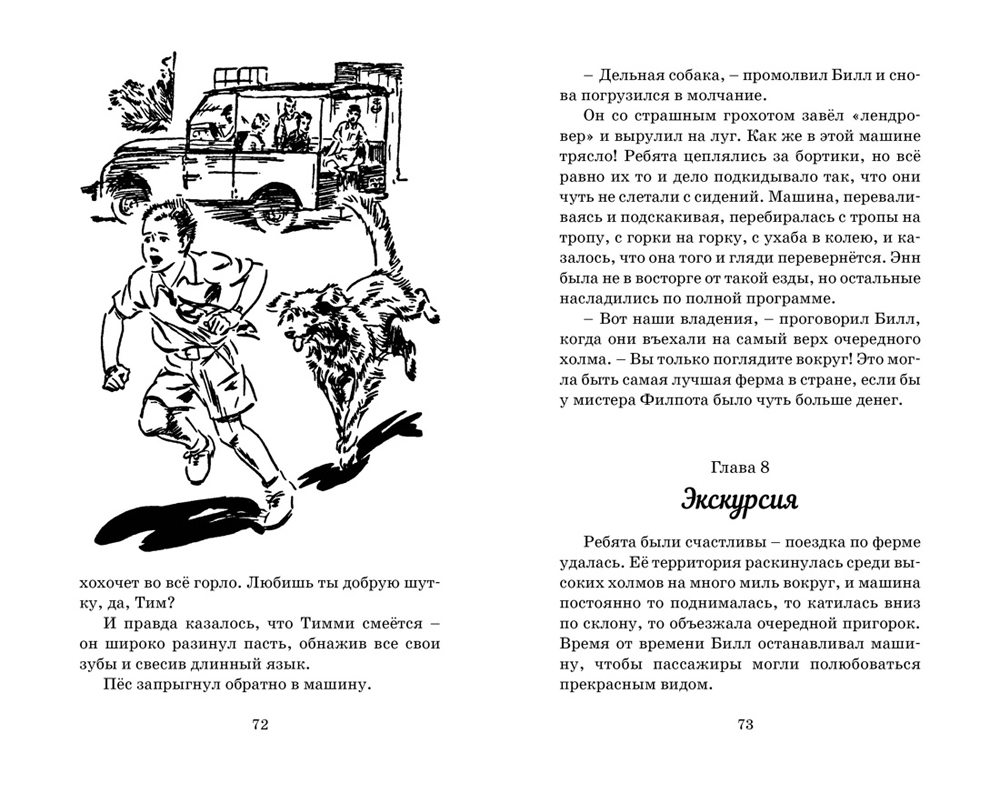 хохочет во всё горло. Любишь ты добрую шутку, да, Тим?

И правда казалось, что Тимми смеётся – он широко разинул пасть, обнажив все свои зубы и свесив длинный язык.

Пёс запрыгнул обратно в машину.

72

– Дельная собака, – промолвил Билл и снова погрузился в молчание.

Он со страшным грохотом завёл «лендровер» и вырулил на луг. Как же в этой машине трясло! Ребята цеплялись за бортики, но всё равно их то и дело подкидывало так, что они чуть не слетали с сидений. Машина, переваливаясь и подскакивая, перебиралась с тропы на тропу, с горки на горку, с ухаба в колею, и казалось, что она того и гляди перевернётся. Энн была не в восторге от такой езды, но остальные насладились по полной программе.

– Вот наши владения, – проговорил Билл, когда они въехали на самый верх очередного холма. – Вы только поглядите вокруг! Это могла быть самая лучшая ферма в стране, если бы у мистера Филпота было чуть больше денег.

Глава 8

Экскурсия

Ребята были счастливы – поездка по ферме удалась. Её территория раскинулась среди высоких холмов на много миль вокруг, и машина постоянно то поднималась, то катилась вниз по склону, то объезжала очередной пригорок. Время от времени Билл останавливал машину, чтобы пассажиры могли полюбоваться прекрасным видом.

73